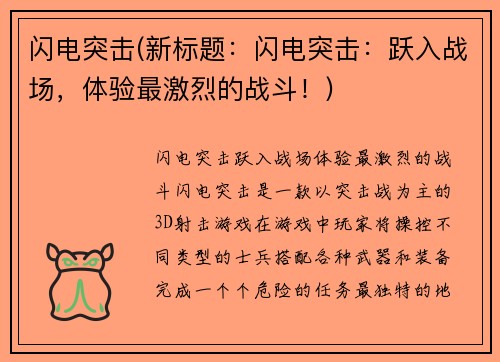 闪电突击(新标题：闪电突击：跃入战场，体验最激烈的战斗！)

闪电突击跃入战场体验最激烈的战斗闪电突击是一款以突击战为主的3D射击游戏在游戏中玩家将操控不同类型的士兵搭配各种武器和装备完成一个个危险的任务最独特的地